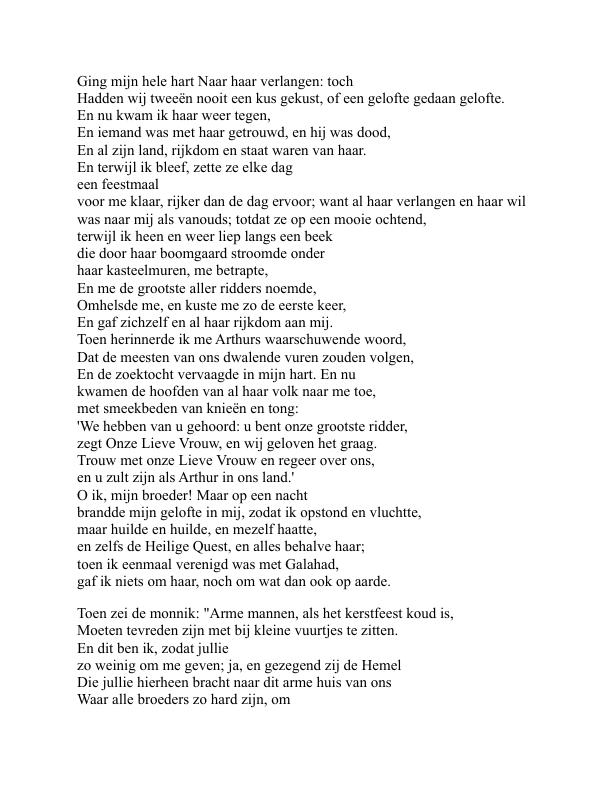 Ging mijn hele hart Naar haar verlangen: toch
Hadden wij tweeën nooit een kus gekust, of een gelofte gedaan gelofte.
En nu kwam ik haar weer tegen,
En iemand was met haar getrouwd, en hij was dood,
En al zijn land, rijkdom en staat waren van haar.
En terwijl ik bleef, zette ze elke dag
een feestmaal
voor me klaar, rijker dan de dag ervoor; want al haar verlangen en haar wil
was naar mij als vanouds; totdat ze op een mooie ochtend,
terwijl ik heen en weer liep langs een beek
die door haar boomgaard stroomde onder
haar kasteelmuren, me betrapte,
En me de grootste aller ridders noemde,
Omhelsde me, en kuste me zo de eerste keer,
En gaf zichzelf en al haar rijkdom aan mij.
Toen herinnerde ik me Arthurs waarschuwende woord,
Dat de meesten van ons dwalende vuren zouden volgen,
En de zoektocht vervaagde in mijn hart. En nu
kwamen de hoofden van al haar volk naar me toe,
met smeekbeden van knieën en tong:
'We hebben van u gehoord: u bent onze grootste ridder,
zegt Onze Lieve Vrouw, en wij geloven het graag.
Trouw met onze Lieve Vrouw en regeer over ons,
en u zult zijn als Arthur in ons land.'
O ik, mijn broeder! Maar op een nacht
brandde mijn gelofte in mij, zodat ik opstond en vluchtte,
maar huilde en huilde, en mezelf haatte,
en zelfs de Heilige Quest, en alles behalve haar;
toen ik eenmaal verenigd was met Galahad,
gaf ik niets om haar, noch om wat dan ook op aarde.

Toen zei de monnik: "Arme mannen, als het kerstfeest koud is,
Moeten tevreden zijn met bij kleine vuurtjes te zitten.
En dit ben ik, zodat jullie
zo weinig om me geven; ja, en gezegend zij de Hemel
Die jullie hierheen bracht naar dit arme huis van ons
Waar alle broeders zo hard zijn, om